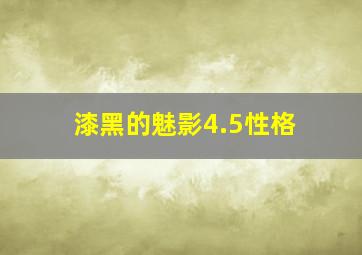 漆黑的魅影4.5性格